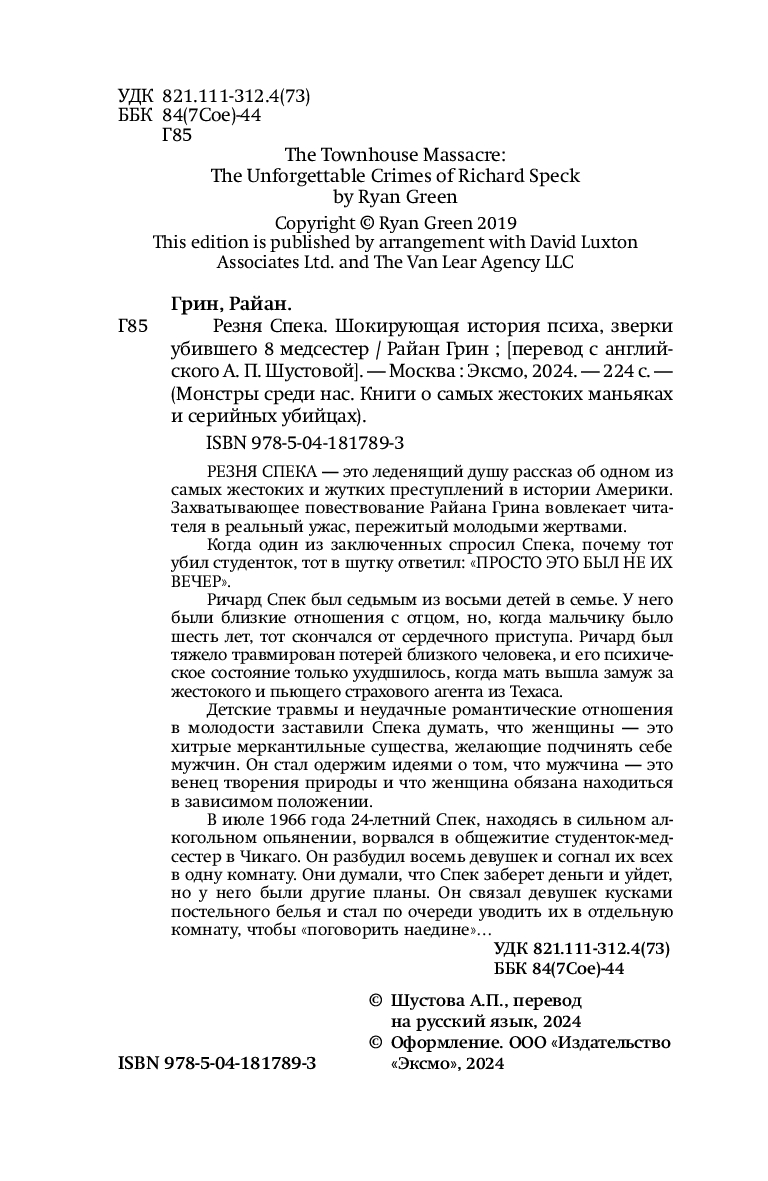 УДК 821.111-312.4(73)
ББК 84(7Сое)-44
Г85

The Townhouse Massacre:
The Unforgettable Crimes of Richard Speck
by Ryan Green

Copyright © Ryan Green 2019
This edition is published by arrangement with David Luxton Associates Ltd. and The Van Lear Agency LLC

Грин, Райан.

Г85 Резня Спека. Шокирующая история психа, зверки убившего 8 медсестер / Райан Грин ; [перевод с английского А. П. Шустовой]. — Москва : Эксмо, 2024. — 224 с. — (Монстры среди нас. Книги о самых жестоких маньяках и серийных убийцах).

ISBN 978-5-04-181789-3

РЕЗНЯ СПЕКА — это леденящий душу рассказ об одном из самых жестоких и жутких преступлений в истории Америки. Захватывающее повествование Райана Грина вовлекает читателя в реальный ужас, пережитый молодыми жертвами.

Когда один из заключенных спросил Спека, почему тот убил студенток, тот в шутку ответил: «ПРОСТО ЭТО БЫЛ НЕ ИХ ВЕЧЕР».

Ричард Спек был седьмым из восьми детей в семье. У него были близкие отношения с отцом, но, когда мальчику было шесть лет, тот скончался от сердечного приступа. Ричард был тяжело травмирован потерей близкого человека, и его психическое состояние только ухудшилось, когда мать вышла замуж за жестокого и пьющего страхового агента из Техаса.

Детские травмы и неудачные романтические отношения в молодости заставили Спека думать, что женщины — это хитрые меркантильные существа, желающие подчинять себе мужчин. Он стал одержим идеями о том, что мужчина — это венец творения природы и что женщина обязана находиться в зависимом положении.

В июле 1966 года 24-летний Спек, находясь в сильном алкогольном опьянении, ворвался в общежитие студенток-медсестер в Чикаго. Он разбудил восемь девушек и согнал их всех в одну комнату. Они думали, что Спек заберет деньги и уйдет, но у него были другие планы. Он связал девушек кусками постельного белья и стал по очереди уводить их в отдельную комнату, чтобы «поговорить наедине»…

УДК 821.111-312.4(73)
ББК 84(7Сое)-44

© Шустова А.П., перевод на русский язык, 2024
© Оформление. ООО «Издательство «Эксмо», 2024

ISBN 978-5-04-181789-3